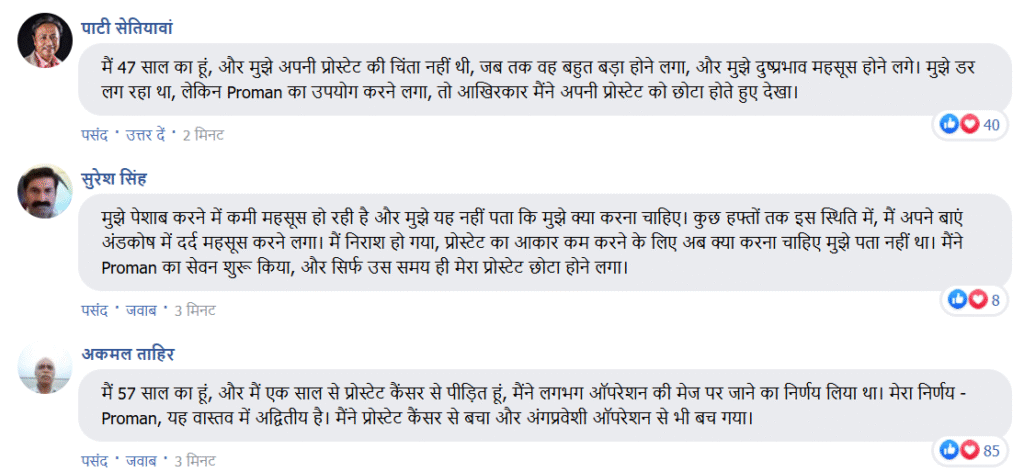 पाटी सेतियावां

मैं 47 साल का हूं, और मुझे अपनी प्रोस्टेट की चिंता नहीं थी, जब तक वह बहुत बड़ा होने लगा, और मुझे दुष्प्रभाव महसूस होने लगे। मुझे डर लग रहा था, लेकिन Proman का उपयोग करने लगा, तो आखिरकार मैंने अपनी प्रोस्टेट को छोटा होते हुए देखा।

पसंद · उत्तर दें · 2 मिनट

40

सुरेश सिंह

मुझे पेशाब करने में कमी महसूस हो रही है और मुझे यह नहीं पता कि मुझे क्या करना चाहिए। कुछ हफ्तों तक इस स्थिति में, मैं अपने बाएं अंडकोष में दर्द महसूस करने लगा। मैं निराश हो गया, प्रोस्टेट का आकार कम करने के लिए अब क्या करना चाहिए मुझे पता नहीं था। मैंने Proman का सेवन शुरू किया, और सिर्फ उस समय ही मेरा प्रोस्टेट छोटा होने लगा।

पसंद · जवाब · 3 मिनट

8

अकमल ताहिर

मैं 57 साल का हूं, और मैं एक साल से प्रोस्टेट कैंसर से पीड़ित हूं, मैंने लगभग ऑपरेशन की मेज पर जाने का निर्णय लिया था। मेरा निर्णय - Proman, यह वास्तव में अद्वितीय है। मैंने प्रोस्टेट कैंसर से बचा और अंगप्रवेशी ऑपरेशन से भी बच गया।

पसंद · जवाब · 3 मिनट

85